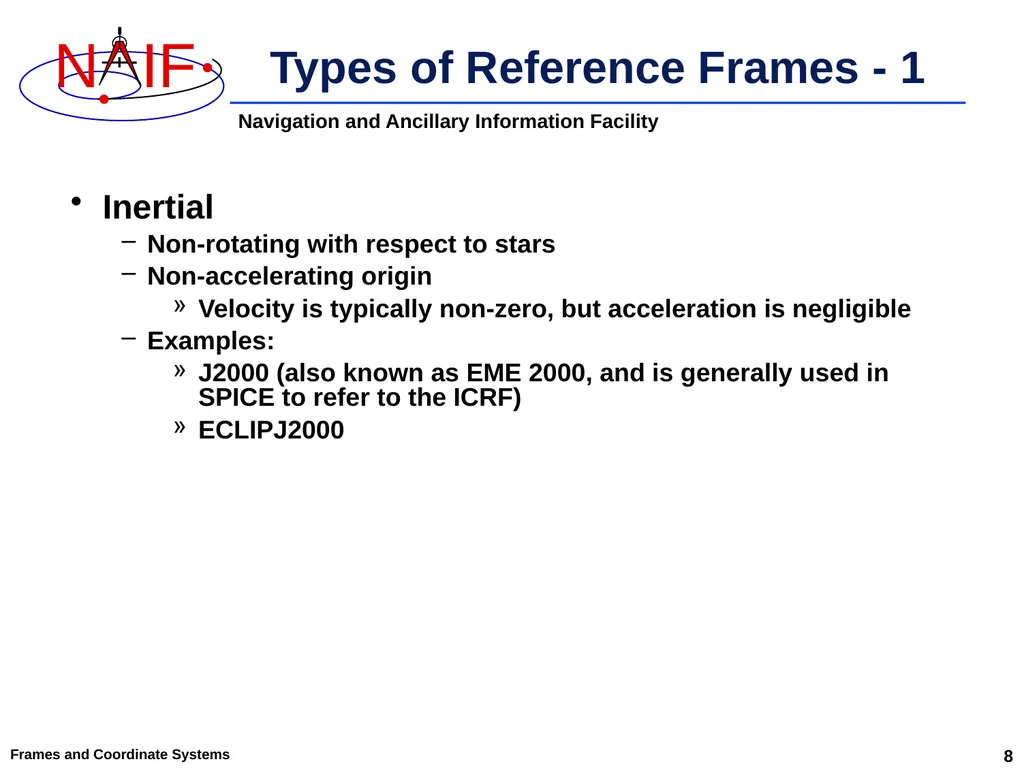 NAIF

Types of Reference Frames - 1

Navigation and Ancillary Information Facility

• Inertial
– Non-rotating with respect to stars
– Non-accelerating origin
» Velocity is typically non-zero, but acceleration is negligible
– Examples:
» J2000 (also known as EME 2000, and is generally used in SPICE to refer to the ICRF)
» ECLIPJ2000

Frames and Coordinate Systems

8